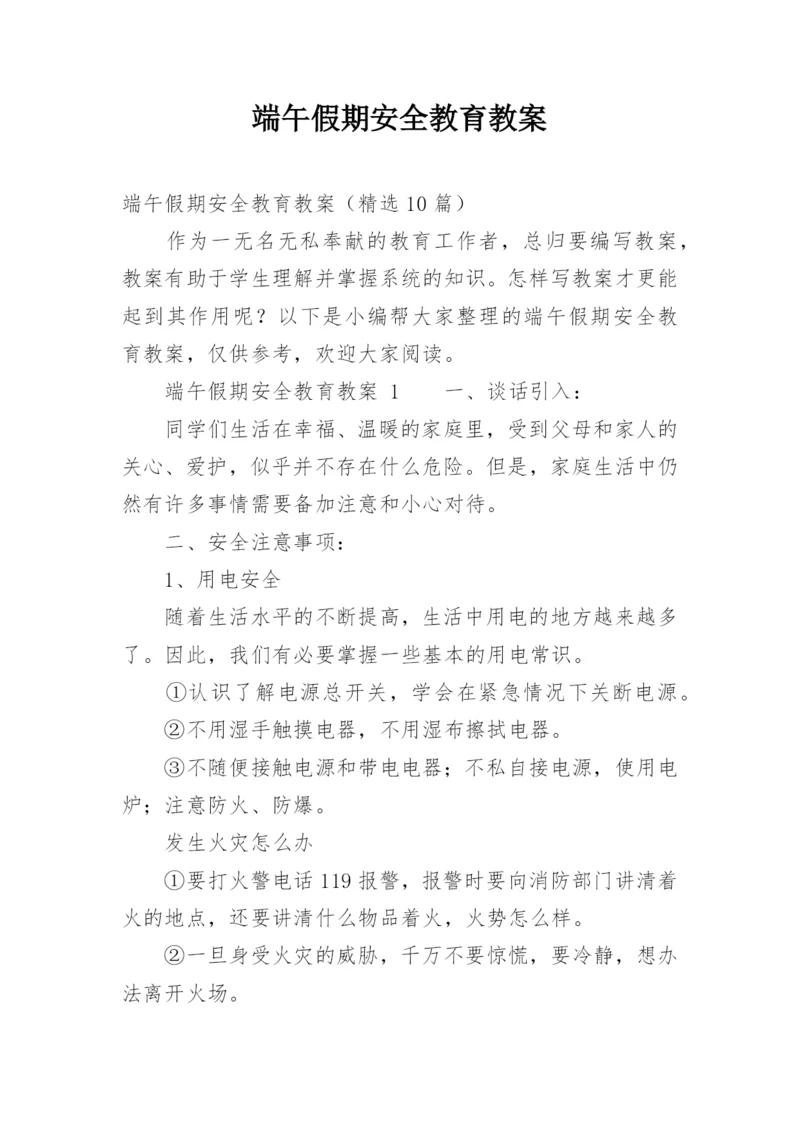 端午假期安全教育教案

端午假期安全教育教案（精选10篇）

作为一无名无私奉献的教育工作者，总归要编写教案，教案有助于学生理解并掌握系统的知识。怎样写教案才更能起到其作用呢？以下是小编帮大家整理的端午假期安全教育教案，仅供参考，欢迎大家阅读。

端午假期安全教育教案 1　　一、谈话引入：

同学们生活在幸福、温暖的家庭里，受到父母和家人的关心、爱护，似乎并不存在什么危险。但是，家庭生活中仍然有许多事情需要备加注意和小心对待。

二、安全注意事项：

1、用电安全

随着生活水平的不断提高，生活中用电的地方越来越多了。因此，我们有必要掌握一些基本的用电常识。

①认识了解电源总开关，学会在紧急情况下关断电源。

②不用湿手触摸电器，不用湿布擦拭电器。

③不随便接触电源和带电电器；不私自接电源，使用电炉；注意防火、防爆。

发生火灾怎么办

①要打火警电话119报警，报警时要向消防部门讲清着火的地点，还要讲清什么物品着火，火势怎么样。

②一旦身受火灾的威胁，千万不要惊慌，要冷静，想办法离开火场。